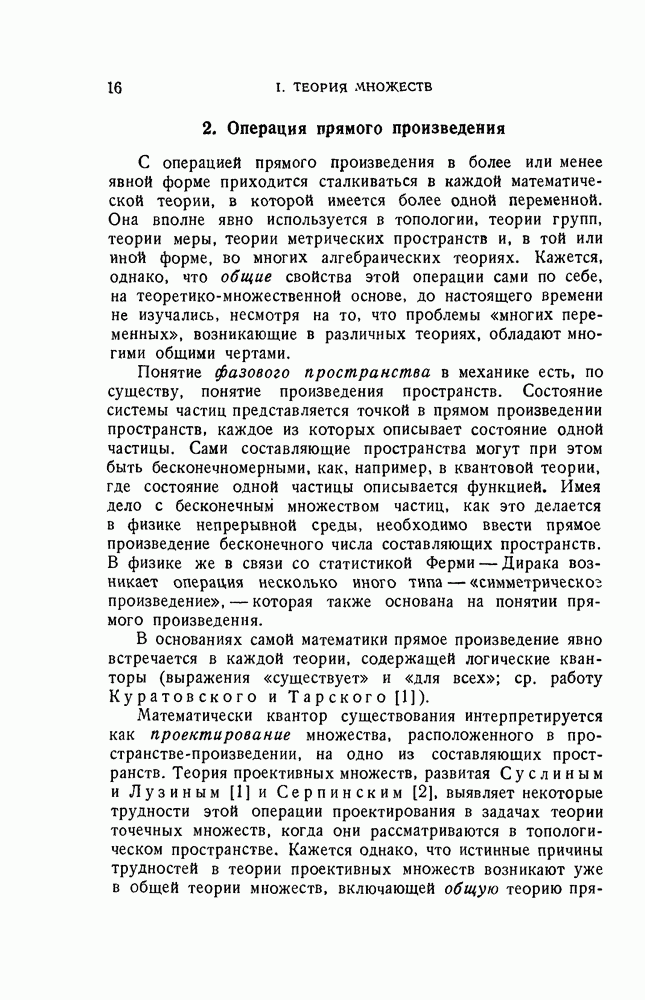 16 I. ТЕОРИЯ МНОЖЕСТВ

2. Операция прямого произведения

С операцией прямого произведения в более или менее явной форме приходится сталкиваться в каждой математической теории, в которой имеется более одной переменной. Она вполне явно используется в топологии, теории групп, теории меры, теории метрических пространств и, в той или иной форме, во многих алгебраических теориях. Кажется, однако, что общие свойства этой операции сами по себе, на теоретико-множественной основе, до настоящего времени не изучались, несмотря на то, что проблемы «многих переменных», возникающие в различных теориях, обладают многими общими чертами.

Понятие фазового пространства в механике есть, по существу, понятие произведения пространств. Состояние системы частиц представляется точкой в прямом произведении пространств, каждое из которых описывает состояние одной частицы. Сами составляющие пространства могут при этом быть бесконечномерными, как, например, в квантовой теории, где состояние одной частицы описывается функцией. Имея дело с бесконечным множеством частиц, как это делается в физике непрерывной среды, необходимо ввести прямое произведение бесконечного числа составляющих пространств. В физике же в связи со статистикой Ферми — Дирака возникает операция несколько иного типа — «симметрическое произведение», — которая также основана на понятии прямого произведения.

В основаниях самой математики прямое произведение явно встречается в каждой теории, содержащей логические кванторы (выражения «существует» и «для всех»; ср. работу Куратовского и Тарского [1]).

Математически квантор существования интерпретируется как проектирование множества, расположенного в пространстве-произведении, на одно из составляющих пространств. Теория проективных множеств, развитая Суслиным и Лузиным [1] и Серпинским [2], выявляет некоторые трудности этой операции проектирования в задачах теории точечных множеств, когда они рассматриваются в топологическом пространстве. Кажется однако, что истинные причины трудностей в теории проективных множеств возникают уже в общей теории множеств, включающей общую теорию пря-